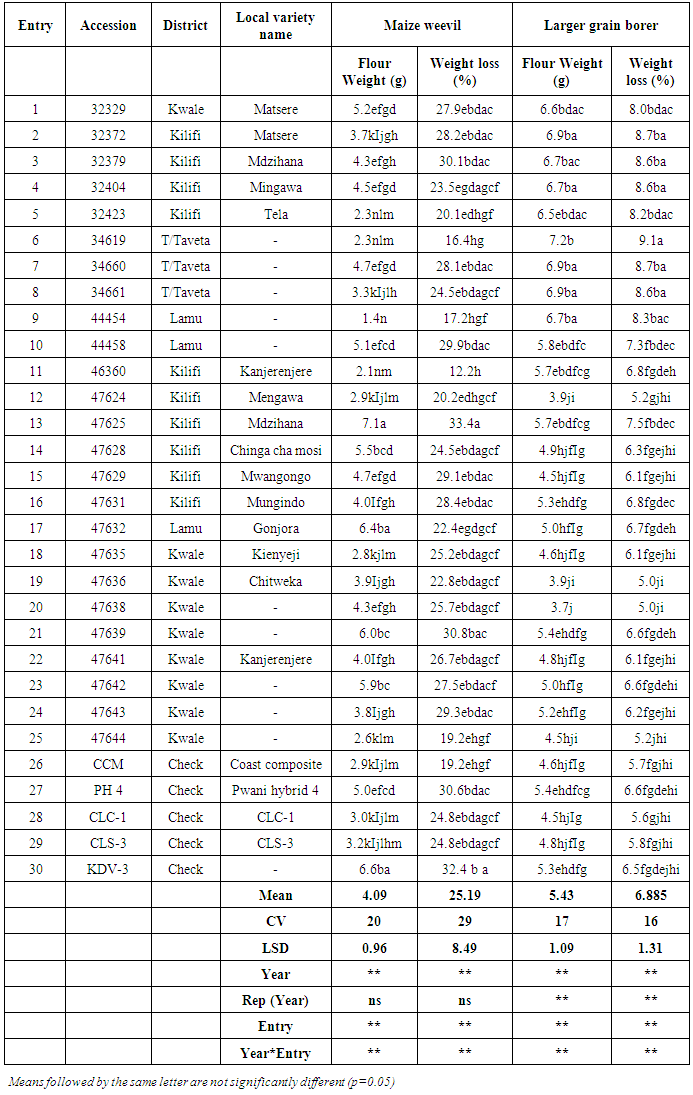 | Entry | Accession | District | Local variety name | Maize weevil | | Larger grain borer | |
|---|---|---|---|---|---|---|---|
| | | | | Flour Weight (g) | Weight loss (%) | Flour Weight (g) | Weight loss (%) |
| 1 | 32329 | Kwale | Matsere | 5.2efgd | 27.9ebdac | 6.6bdac | 8.0bdac |
| 2 | 32372 | Kilifi | Matsere | 3.7kIjgh | 28.2ebdac | 6.9ba | 8.7ba |
| 3 | 32379 | Kilifi | Mdzihana | 4.3efgh | 30.1bdac | 6.7bac | 8.6ba |
| 4 | 32404 | Kilifi | Mingawa | 4.5efgd | 23.5egdagcf | 6.7ba | 8.6ba |
| 5 | 32423 | Kilifi | Tela | 2.3nlm | 20.1edhgf | 6.5ebdac | 8.2bdac |
| 6 | 34619 | T/Taveta | - | 2.3nlm | 16.4hg | 7.2b | 9.1a |
| 7 | 34660 | T/Taveta | - | 4.7efgd | 28.1ebdac | 6.9ba | 8.7ba |
| 8 | 34661 | T/Taveta | - | 3.3kIjlh | 24.5ebdagcf | 6.9ba | 8.6ba |
| 9 | 44454 | Lamu | - | 1.4n | 17.2hgf | 6.7ba | 8.3bac |
| 10 | 44458 | Lamu | - | 5.1efcd | 29.9bdac | 5.8ebdfc | 7.3fbdec |
| 11 | 46360 | Kilifi | Kanjerenjere | 2.1nm | 12.2h | 5.7ebdfcg | 6.8fgdeh |
| 12 | 47624 | Kilifi | Mengawa | 2.9kIjlm | 20.2edhgcf | 3.9ji | 5.2gjhi |
| 13 | 47625 | Kilifi | Mdzihana | 7.1a | 33.4a | 5.7ebdfcg | 7.5fbdec |
| 14 | 47628 | Kilifi | Chinga cha mosi | 5.5bcd | 24.5ebdagcf | 4.9hjfIg | 6.3fgejhi |
| 15 | 47629 | Kilifi | Mwangongo | 4.7efgd | 29.1ebdac | 4.5hjfIg | 6.1fgejhi |
| 16 | 47631 | Kilifi | Mungindo | 4.0Ifgh | 28.4ebdac | 5.3ehdfg | 6.8fgdec |
| 17 | 47632 | Lamu | Gonjora | 6.4ba | 22.4egdgcf | 5.0hfIg | 6.7fgdeh |
| 18 | 47635 | Kwale | Kienyeji | 2.8kjlm | 25.2ebdagcf | 4.6hjfIg | 6.1fgejhi |
| 19 | 47636 | Kwale | Chitweka | 3.9Ijgh | 22.8ebdagcf | 3.9ji | 5.0ji |
| 20 | 47638 | Kwale | - | 4.3efgh | 25.7ebdagcf | 3.7j | 5.0ji |
| 21 | 47639 | Kwale | - | 6.0bc | 30.8bac | 5.4ehdfg | 6.6fgdeh |
| 22 | 47641 | Kwale | Kanjerenjere | 4.0Ifgh | 26.7ebdagcf | 4.8hjfIg | 6.1fgejhi |
| 23 | 47642 | Kwale | - | 5.9bc | 27.5ebdacf | 5.0hfIg | 6.6fgdehi |
| 24 | 47643 | Kwale | - | 3.8Ijgh | 29.3ebdac | 5.2ehfIg | 6.2fgejhi |
| 25 | 47644 | Kwale | - | 2.6klm | 19.2ehgf | 4.5hji | 5.2jhi |
| 26 | CCM | Check | Coast composite | 2.9kIjlm | 19.2ehgf | 4.6hjfIg | 5.7fgjhi |
| 27 | PH 4 | Check | Pwani hybrid 4 | 5.0efcd | 30.6bdac | 5.4ehdfcg | 6.6fgdehi |
| 28 | CLC-1 | Check | CLC-1 | 3.0kIjlm | 24.8ebdagcf | 4.5hjIg | 5.6gjhi |
| 29 | CLS-3 | Check | CLS-3 | 3.2kIjlhm | 24.8ebdagcf | 4.8hjfIg | 5.8fgjhi |
| 30 | KDV-3 | Check | - | 6.6ba | 32.4 b a | 5.3ehdfg | 6.5fgdejhi |
| | | | Mean | 4.09 | 25.19 | 5.43 | 6.885 |
| | | | CV | 20 | 29 | 17 | 16 |
| | | | LSD | 0.96 | 8.49 | 1.09 | 1.31 |
| | | | Year | ** | ** | ** | ** |
| | | | Rep (Year) | ns | ns | ** | ** |
| | | | Entry | ** | ** | ** | ** |
| | | | Year*Entry | ** | ** | ** | ** |

Means followed by the same letter are not significantly different (p=0.05)